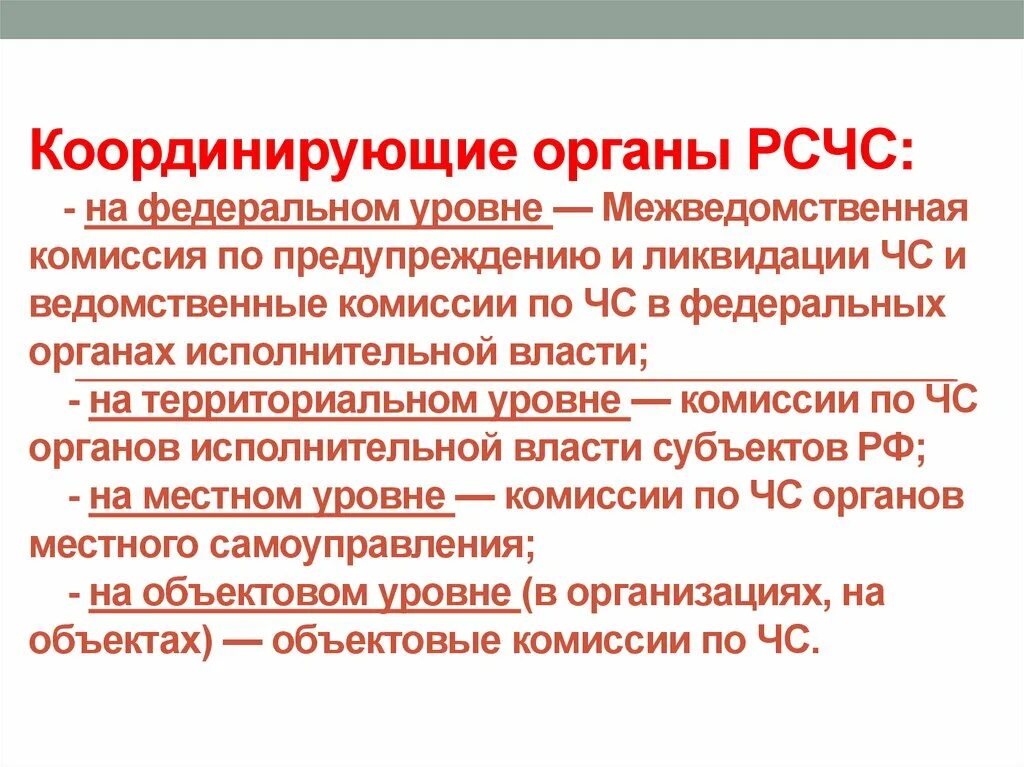 Координирующие органы РСЧС:

- на федеральном уровне — Межведомственная комиссия по предупреждению и ликвидации ЧС и ведомственные комиссии по ЧС в федеральных органах исполнительной власти;

- на территориальном уровне — комиссии по ЧС органов исполнительной власти субъектов РФ;

- на местном уровне — комиссии по ЧС органов местного самоуправления;

- на объектовом уровне (в организациях, на объектах) — объектовые комиссии по ЧС.